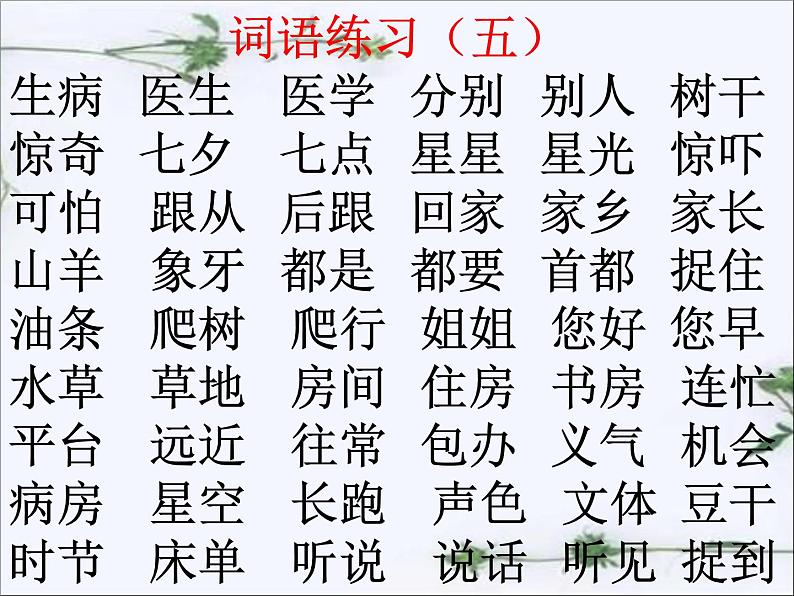 词语练习（五）

生病 医生 医学 分别 别人 树干
惊奇 七夕 七点 星星 星光 惊吓
可怕 跟从 后跟 回家 家乡 家长
山羊 象牙 都是 都要 首都 捉住
油条 爬树 爬行 姐姐 您好 您早
水草 草地 房间 住房 书房 连忙
平台 远近 往常 包办 义气 机会
病房 星空 长跑 声色 文体 豆干
时节 床单 听说 说话 听见 捉到